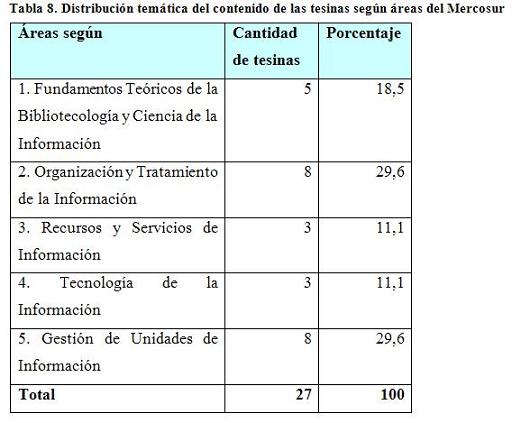 Tabla 8. Distribución temática del contenido de las tesinas según áreas del Mercosur

| Áreas según | Cantidad de tesinas | Porcentaje |
|---|---|---|
| 1. Fundamentos Teóricos de la Bibliotecología y Ciencia de la Información | 5 | 18,5 |
| 2. Organización y Tratamiento de la Información | 8 | 29,6 |
| 3. Recursos y Servicios de Información | 3 | 11,1 |
| 4. Tecnología de la Información | 3 | 11,1 |
| 5. Gestión de Unidades de Información | 8 | 29,6 |
| Total | 27 | 100 |